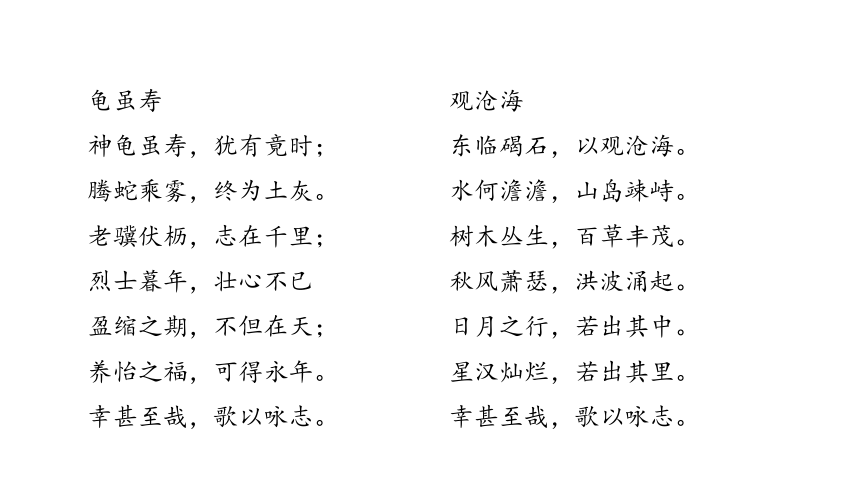 龟虽寿

神龟虽寿，犹有竟时；

腾蛇乘雾，终为土灰。

老骥伏枥，志在千里；

烈士暮年，壮心不已

盈缩之期，不但在天；

养怡之福，可得永年。

幸甚至哉，歌以咏志。

观沧海

东临碣石，以观沧海。

水何澹澹，山岛竦峙。

树木丛生，百草丰茂。

秋风萧瑟，洪波涌起。

日月之行，若出其中。

星汉灿烂，若出其里。

幸甚至哉，歌以咏志。